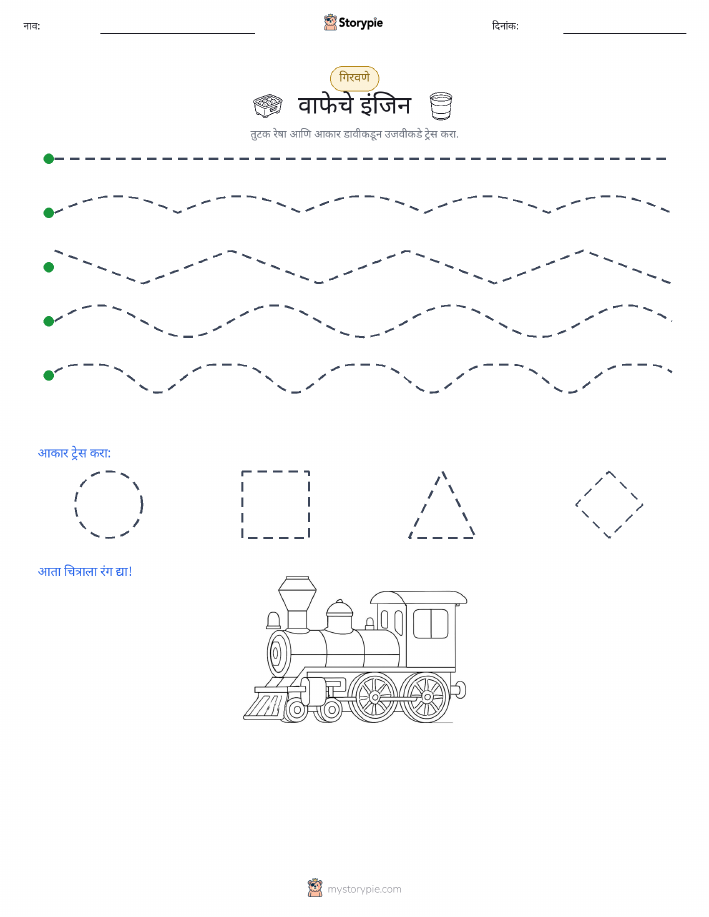 नाव:

Storypie

दिनांक:

गिरवणे

वाफेचे इंजिन

तुटक रेषा आणि आकार डावीकडून उजवीकडे ट्रेस करा.

आकार ट्रेस करा:

आता चित्राला रंग द्या!

mystorypie.com